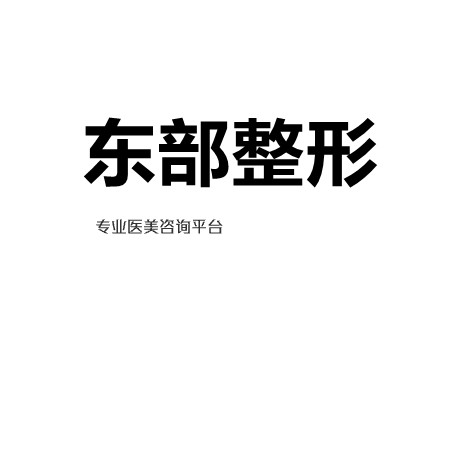 东部整形

专业医美咨询平台